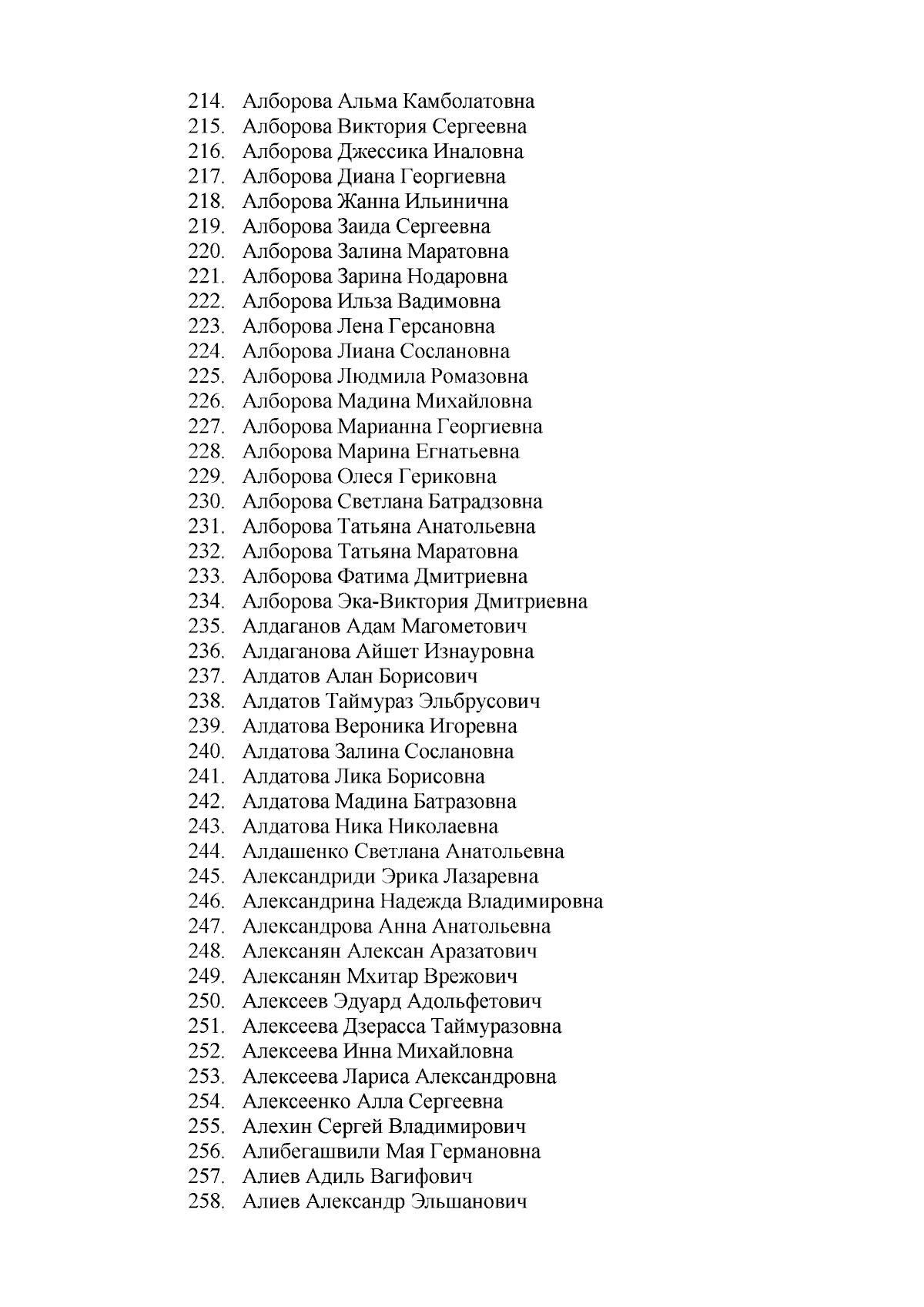 214. Алборова Альма Камболатовна
215. Алборова Виктория Сергеевна
216. Алборова Джессика Иналовна
217. Алборова Диана Георгиевна
218. Алборова Жанна Ильинична
219. Алборова Заида Сергеевна
220. Алборова Залина Маратовна
221. Алборова Зарина Нодаровна
222. Алборова Ильза Вадимовна
223. Алборова Лена Герсановна
224. Алборова Лиана Сослановна
225. Алборова Людмила Ромазовна
226. Алборова Мадина Михайловна
227. Алборова Марианна Георгиевна
228. Алборова Марина Егнатьевна
229. Алборова Олеся Гериковна
230. Алборова Светлана Батрадзовна
231. Алборова Татьяна Анатольевна
232. Алборова Татьяна Маратовна
233. Алборова Фатима Дмитриевна
234. Алборова Эка-Виктория Дмитриевна
235. Алдаганов Адам Магометович
236. Алдаганова Айшет Изнауровна
237. Алдатов Алан Борисович
238. Алдатов Таймураз Эльбрусович
239. Алдатова Вероника Игоревна
240. Алдатова Залина Сослановна
241. Алдатова Лика Борисовна
242. Алдатова Мадина Батразовна
243. Алдатова Ника Николаевна
244. Алдашенко Светлана Анатольевна
245. Александриди Эрика Лазаревна
246. Александрина Надежда Владимировна
247. Александрова Анна Анатольевна
248. Алексанян Алексан Аразатович
249. Алексанян Мхитар Врежович
250. Алексеев Эдуард Адольфетович
251. Алексеева Дзерасса Таймуразовна
252. Алексеева Инна Михайловна
253. Алексеева Лариса Александровна
254. Алексеенко Алла Сергеевна
255. Алехин Сергей Владимирович
256. Алибегашвили Мая Германовна
257. Алиев Адиль Вагифович
258. Алиев Александр Эльшанович